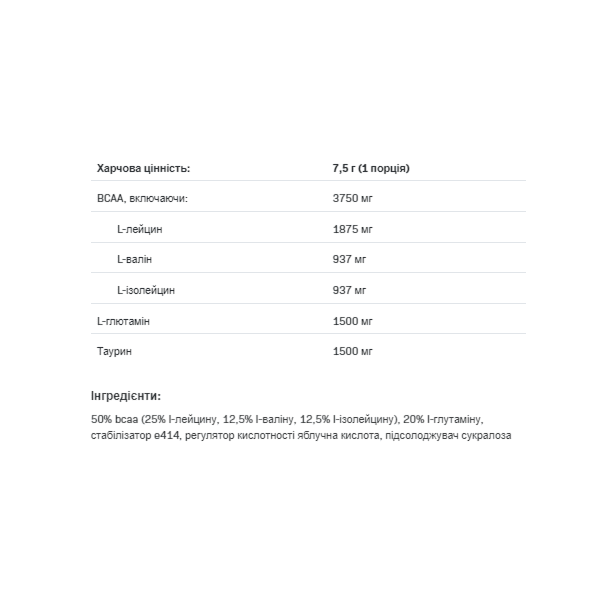 | Харчова цінність: | 7,5 г (1 порція) |
|---|---|
| BCAA, включаючи: | 3750 мг |
| L-лейцин | 1875 мг |
| L-валін | 937 мг |
| L-ізолейцин | 937 мг |
| L-глютамін | 1500 мг |
| Таурин | 1500 мг |

Інгредієнти:

50% bcaa (25% l-лейцину, 12,5% l-валіну, 12,5% l-ізолейцину), 20% l-глутаміну, стабілізатор e414, регулятор кислотності яблучна кислота, підсолоджувач сукралоза